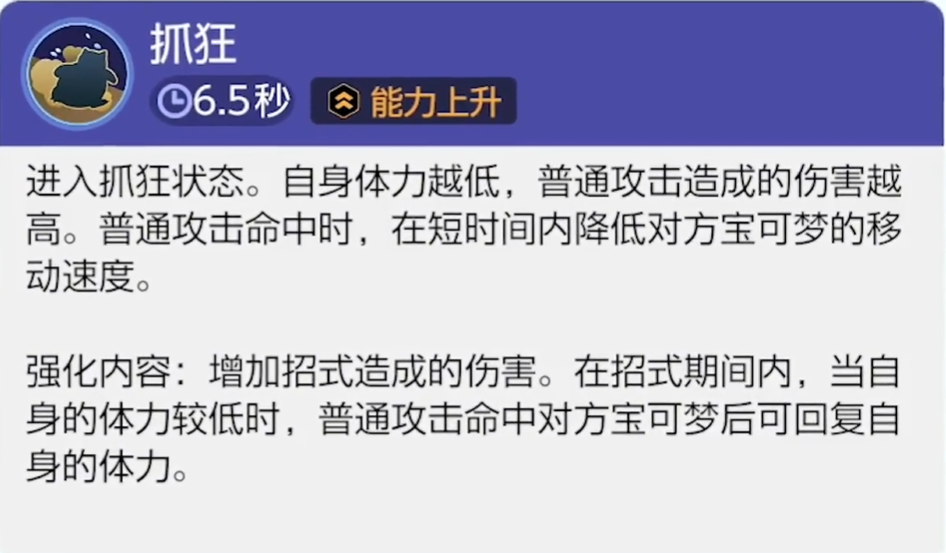 抓狂

6.5秒 能力上升

进入抓狂状态。自身体力越低，普通攻击造成的伤害越高。普通攻击命中时，在短时间内降低对方宝可梦的移动速度。

强化内容：增加招式造成的伤害。在招式期间内，当自身的体力较低时，普通攻击命中对方宝可梦后可回复自身的体力。